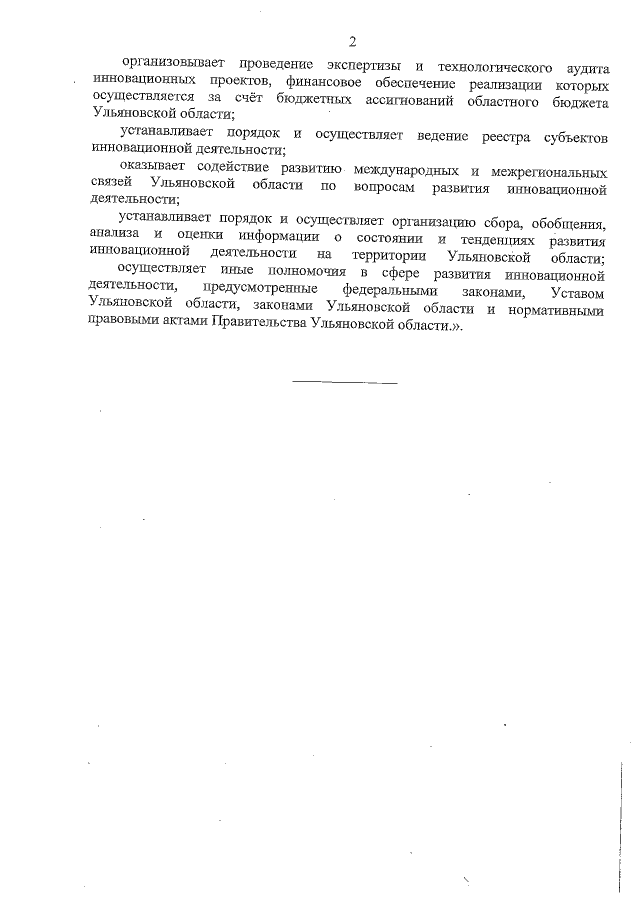 2

организовывает проведение экспертизы и технологического аудита инновационных проектов, финансовое обеспечение реализации которых осуществляется за счёт бюджетных ассигнований областного бюджета Ульяновской области;

устанавливает порядок и осуществляет ведение реестра субъектов инновационной деятельности;

оказывает содействие развитию международных и межрегиональных связей Ульяновской области по вопросам развития инновационной деятельности;

устанавливает порядок и осуществляет организацию сбора, обобщения, анализа и оценки информации о состоянии и тенденциях развития инновационной деятельности на территории Ульяновской области;

осуществляет иные полномочия в сфере развития инновационной деятельности, предусмотренные федеральными законами, Уставом Ульяновской области, законами Ульяновской области и нормативными правовыми актами Правительства Ульяновской области.».